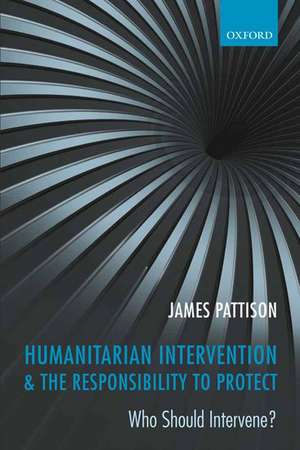 OXFORD

JAMES PATTISON

HUMANITARIAN INTERVENTION & THE RESPONSIBILITY TO PROTECT

Who Should Intervene?